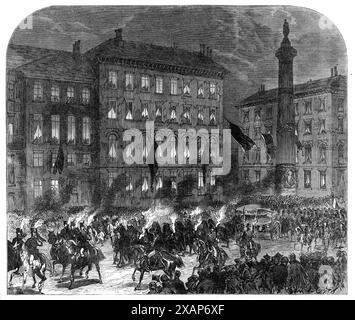 alamy

alamy - 2XAP6XF